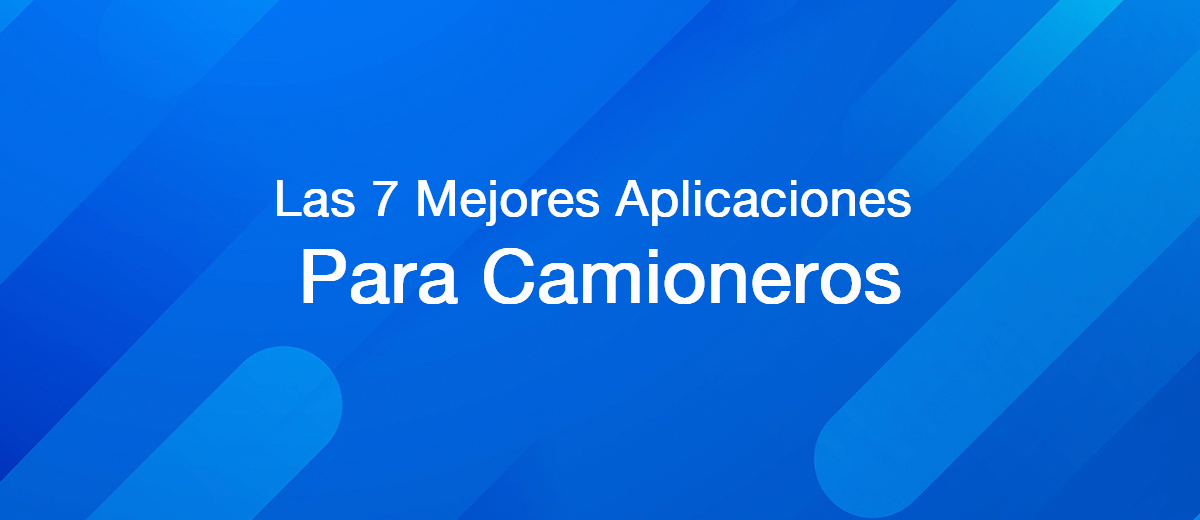 Las 7 Mejores Aplicaciones
Para Camioneros